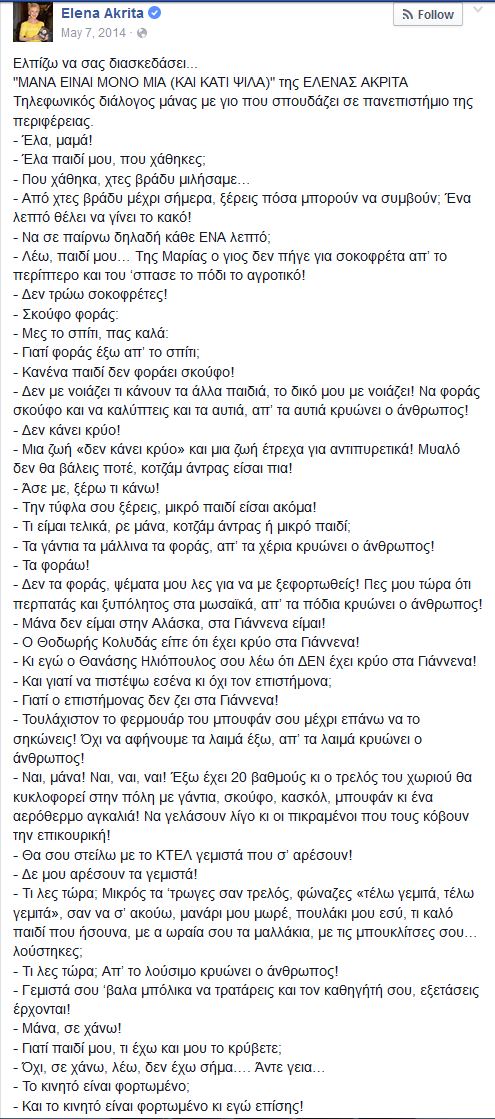 Elena Akrita
May 7, 2014 · 
Follow

Ελπίζω να σας διασκεδάσει...
"ΜΑΝΑ ΕΙΝΑΙ ΜΟΝΟ ΜΙΑ (ΚΑΙ ΚΑΤΙ ΨΙΛΑ)" της ΕΛΕΝΑΣ ΑΚΡΙΤΑ
Τηλεφωνικός διάλογος μάνας με γιο που σπουδάζει σε πανεπιστήμιο της περιφέρειας.
- Έλα, μαμά!
- Έλα παιδί μου, που χάθηκες;
- Που χάθηκα, χτες βράδυ μιλήσαμε…
- Από χτες βράδυ μέχρι σήμερα, ξέρεις πόσα μπορούν να συμβούν; Ένα λεπτό θέλει να γίνει το κακό!
- Να σε παίρνω δηλαδή κάθε ΕΝΑ λεπτό;
- Λέω, παιδί μου… Της Μαρίας ο γιος δεν πήγε για σοκοφρέτα απ' το περίπτερο και του 'σπασε το πόδι το αγροτικό!
- Δεν τρώω σοκοφρέτες!
- Σκούφο φοράς;
- Μες το σπίτι, πας καλά;
- Γιατί φοράς έξω απ' το σπίτι;
- Κανένα παιδί δεν φοράει σκούφο!
- Δεν με νοιάζει τι κάνουν τα άλλα παιδιά, το δικό μου με νοιάζει! Να φοράς σκούφο και να καλύπτεις και τα αυτιά, απ' τα αυτιά κρυώνει ο άνθρωπος!
- Δεν κάνει κρύο!
- Μια ζωή «δεν κάνει κρύο» και μια ζωή έτρεχα για αντιπυρετικά! Μυαλό δεν θα βάλεις ποτέ, κοτζάμ άντρας είσαι πια!
- Άσε με, ξέρω τι κάνω!
- Την τύφλα σου ξέρεις, μικρό παιδί είσαι ακόμα!
- Τι είμαι τελικά, ρε μάνα, κοτζάμ άντρας ή μικρό παιδί;
- Τα γάντια τα μάλλινα τα φοράς, απ' τα χέρια κρυώνει ο άνθρωπος!
- Τα φοράω!
- Δεν τα φοράς, ψέματα μου λες για να με ξεφορτωθείς! Πες μου τώρα ότι περπατάς και ξυπόλητος στα μωσαϊκά, απ' τα πόδια κρυώνει ο άνθρωπος!
- Μάνα δεν είμαι στην Αλάσκα, στα Γιάννενα είμαι!
- Ο Θοδωρής Κολυδάς είπε ότι έχει κρύο στα Γιάννενα!
- Κι εγώ ο Θανάσης Ηλιόπουλος σου λέω ότι ΔΕΝ έχει κρύο στα Γιάννενα!
- Και γιατί να πιστέψω εσένα κι όχι τον επιστήμονα;
- Γιατί ο επιστήμονας δεν ζει στα Γιάννενα!
- Τουλάχιστον το φερμουάρ του μπουφάν σου μέχρι επάνω να το σηκώνεις! Όχι να αφήνουμε τα λαιμά έξω, απ' τα λαιμά κρυώνει ο άνθρωπος!
- Ναι, μάνα! Ναι, ναι, ναι! Έξω έχει 20 βαθμούς κι ο τρελός του χωριού θα κυκλοφορεί στην πόλη με γάντια, σκούφο, κασκόλ, μπουφάν κι ένα αερόθερμο αγκαλιά! Να γελάσουν λίγο κι οι πικραμένοι που τους κόβουν την επικουρική!
- Θα σου στείλω με το ΚΤΕΛ γεμιστά που σ' αρέσουν!
- Δε μου αρέσουν τα γεμιστά!
- Τι λες τώρα; Μικρός τα 'τρωγες σαν τρελός, φώναζες «τέλω γεμιτά, τέλω γεμιτά», σαν να σ' ακούω, μανάρι μου μωρέ, πουλάκι μου εσύ, τι καλό παιδί που ήσουνα, με α ωραία σου τα μαλλάκια, με τις μπουκλίτσες σου… λούστηκες;
- Τι λες τώρα; Απ' το λούσιμο κρυώνει ο άνθρωπος!
- Γεμιστά σου 'βαλα μπόλικα να τρατάρεις και τον καθηγητή σου, εξετάσεις έρχονται!
- Μάνα, σε χάνω!
- Γιατί παιδί μου, τι έχω και μου το κρύβετε;
- Όχι, σε χάνω, λέω, δεν έχω σήμα…. Άντε γεια…
- Το κινητό είναι φορτωμένο;
- Και το κινητό είναι φορτωμένο κι εγώ επίσης!